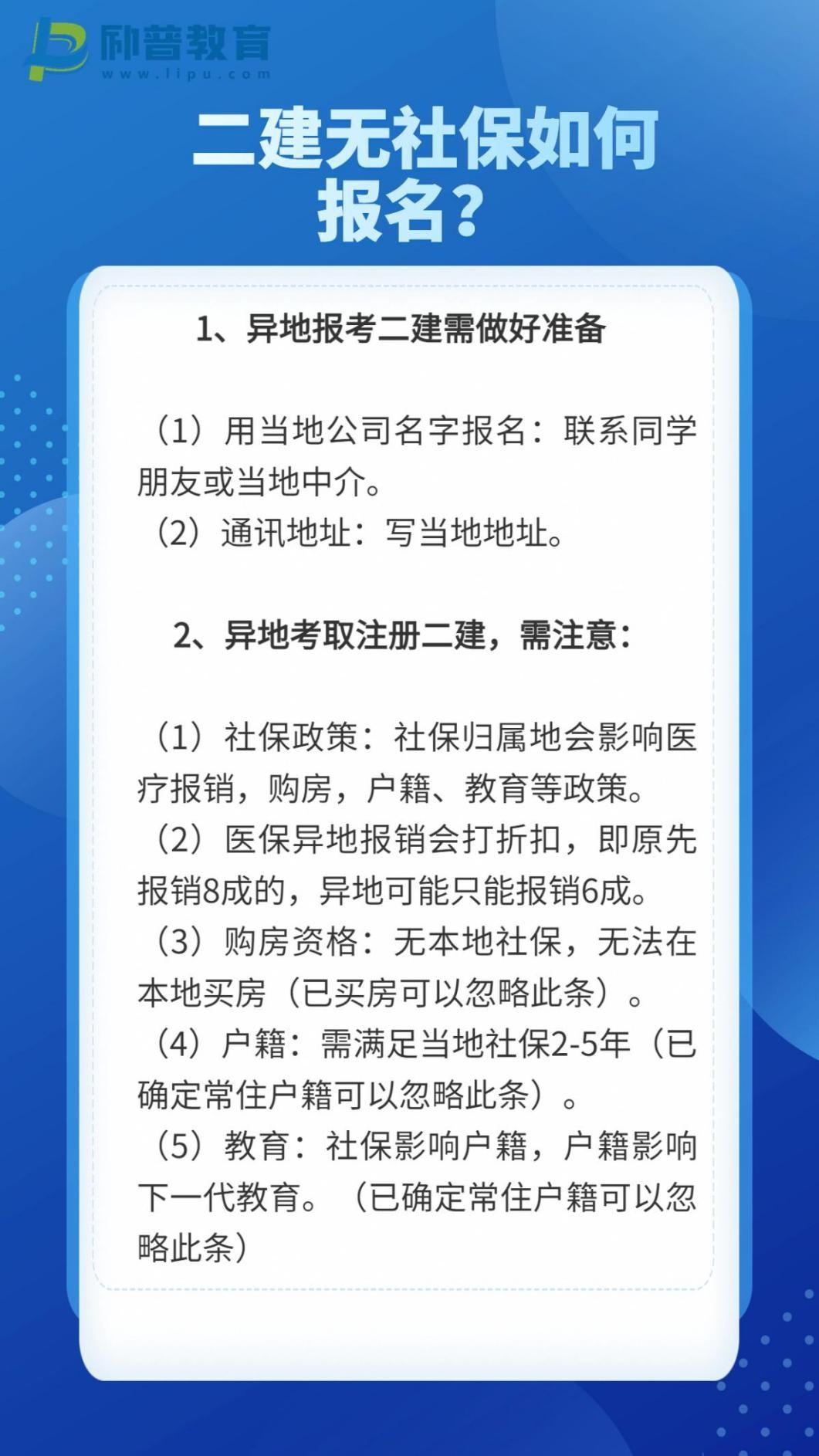 励普教育
www.lipu.com

二建无社保如何报名？

1、异地报考二建需做好准备

（1）用当地公司名字报名：联系同学朋友或当地中介。
（2）通讯地址：写当地地址。

2、异地考取注册二建，需注意：

（1）社保政策：社保归属地会影响医疗报销，购房，户籍、教育等政策。
（2）医保异地报销会打折扣，即原先报销8成的，异地可能只能报销6成。
（3）购房资格：无本地社保，无法在本地买房（已买房可以忽略此条）。
（4）户籍：需满足当地社保2-5年（已确定常住户籍可以忽略此条）。
（5）教育：社保影响户籍，户籍影响下一代教育。（已确定常住户籍可以忽略此条）